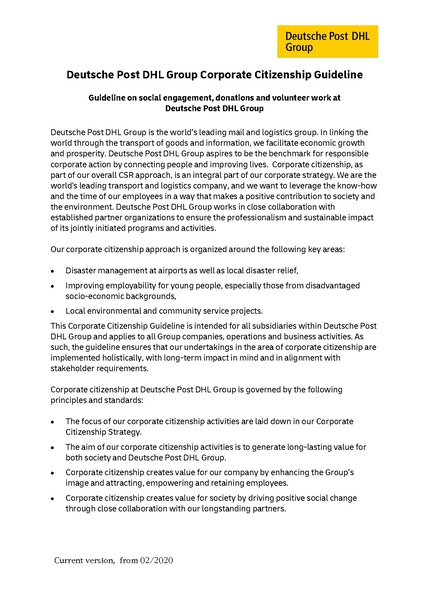 Deutsche Post DHL Group

Deutsche Post DHL Group Corporate Citizenship Guideline

Guideline on social engagement, donations and volunteer work at Deutsche Post DHL Group

Deutsche Post DHL Group is the world's leading mail and logistics group. In linking the world through the transport of goods and information, we facilitate economic growth and prosperity. Deutsche Post DHL Group aspires to be the benchmark for responsible corporate action by connecting people and improving lives. Corporate citizenship, as part of our overall CSR approach, is an integral part of our corporate strategy. We are the world's leading transport and logistics company, and we want to leverage the know-how and the time of our employees in a way that makes a positive contribution to society and the environment. Deutsche Post DHL Group works in close collaboration with established partner organizations to ensure the professionalism and sustainable impact of its jointly initiated programs and activities.

Our corporate citizenship approach is organized around the following key areas:

• Disaster management at airports as well as local disaster relief,
• Improving employability for young people, especially those from disadvantaged socio-economic backgrounds,
• Local environmental and community service projects.

This Corporate Citizenship Guideline is intended for all subsidiaries within Deutsche Post DHL Group and applies to all Group companies, operations and business activities. As such, the guideline ensures that our undertakings in the area of corporate citizenship are implemented holistically, with long-term impact in mind and in alignment with stakeholder requirements.

Corporate citizenship at Deutsche Post DHL Group is governed by the following principles and standards:

• The focus of our corporate citizenship activities are laid down in our Corporate Citizenship Strategy.
• The aim of our corporate citizenship activities is to generate long-lasting value for both society and Deutsche Post DHL Group.
• Corporate citizenship creates value for our company by enhancing the Group's image and attracting, empowering and retaining employees.
• Corporate citizenship creates value for society by driving positive social change through close collaboration with our longstanding partners.

Current version, from 02/2020